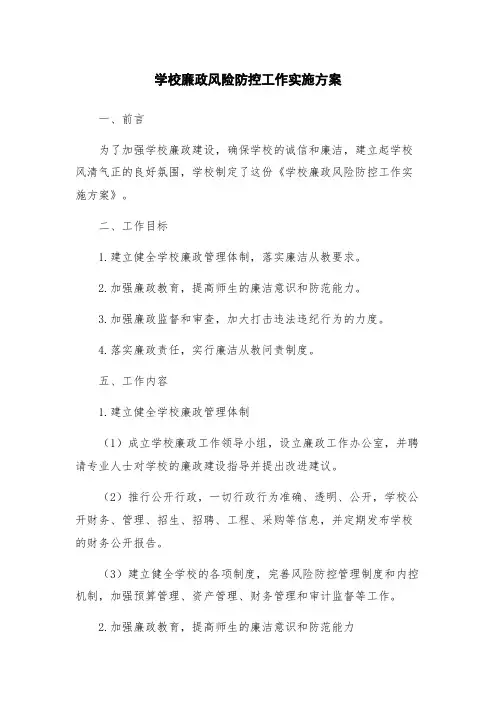 学校廉政风险防控工作实施方案

一、前言

为了加强学校廉政建设，确保学校的诚信和廉洁，建立起学校风清气正的良好氛围，学校制定了这份《学校廉政风险防控工作实施方案》。

二、工作目标

1.建立健全学校廉政管理体制，落实廉洁从教要求。

2.加强廉政教育，提高师生的廉洁意识和防范能力。

3.加强廉政监督和审查，加大打击违法违纪行为的力度。

4.落实廉政责任，实行廉洁从教问责制度。

五、工作内容

1.建立健全学校廉政管理体制

（1）成立学校廉政工作领导小组，设立廉政工作办公室，并聘请专业人士对学校的廉政建设指导并提出改进建议。

（2）推行公开行政，一切行政行为准确、透明、公开，学校公开财务、管理、招生、招聘、工程、采购等信息，并定期发布学校的财务公开报告。

（3）建立健全学校的各项制度，完善风险防控管理制度和内控机制，加强预算管理、资产管理、财务管理和审计监督等工作。

2.加强廉政教育，提高师生的廉洁意识和防范能力